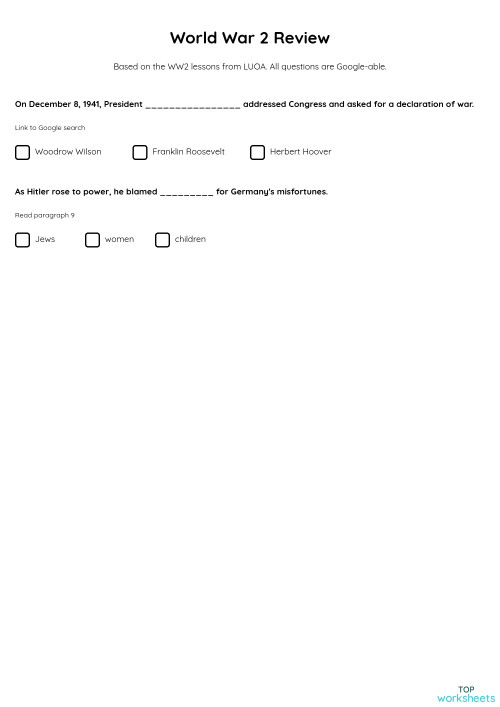 World War 2 Review

Based on the WW2 lessons from LUOA. All questions are Google-able.

On December 8, 1941, President ________________ addressed Congress and asked for a declaration of war.

Link to Google search

Woodrow Wilson

Franklin Roosevelt

Herbert Hoover

As Hitler rose to power, he blamed _________ for Germany's misfortunes.

Read paragraph 9

Jews

women

children

TOP worksheets